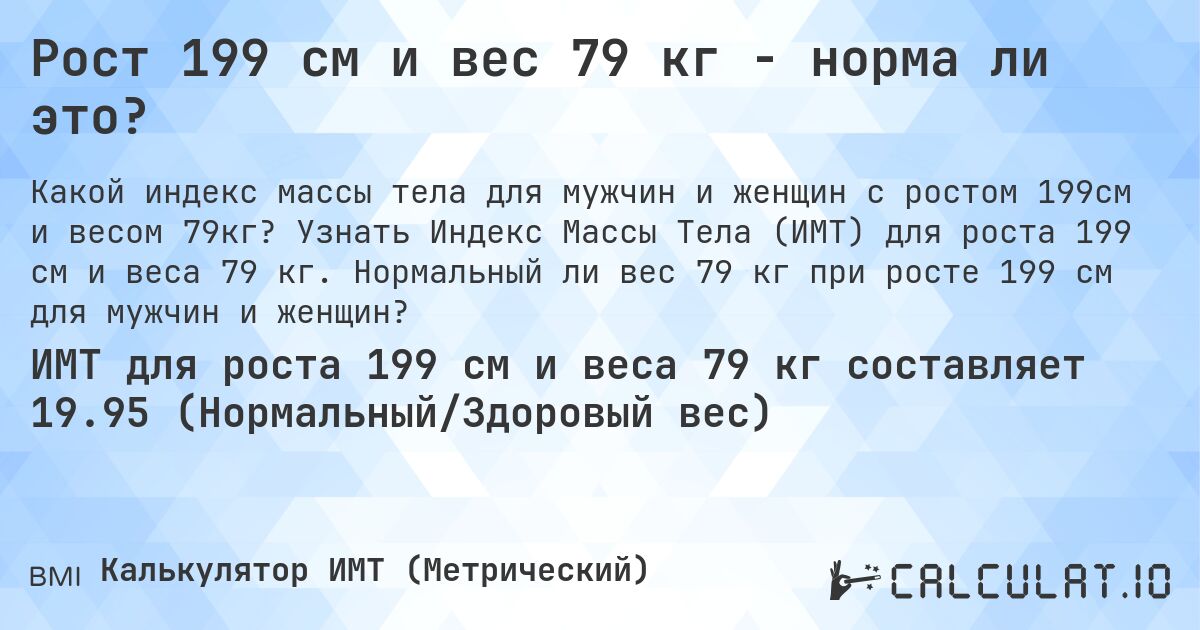 Рост 199 см и вес 79 кг - норма ли это?

Какой индекс массы тела для мужчин и женщин с ростом 199см и весом 79кг? Узнать Индекс Массы Тела (ИМТ) для роста 199 см и веса 79 кг. Нормальный ли вес 79 кг при росте 199 см для мужчин и женщин?

ИМТ для роста 199 см и веса 79 кг составляет 19.95 (Нормальный/Здоровый вес)

BMI Калькулятор ИМТ (Метрический)

CALCULAT.IO